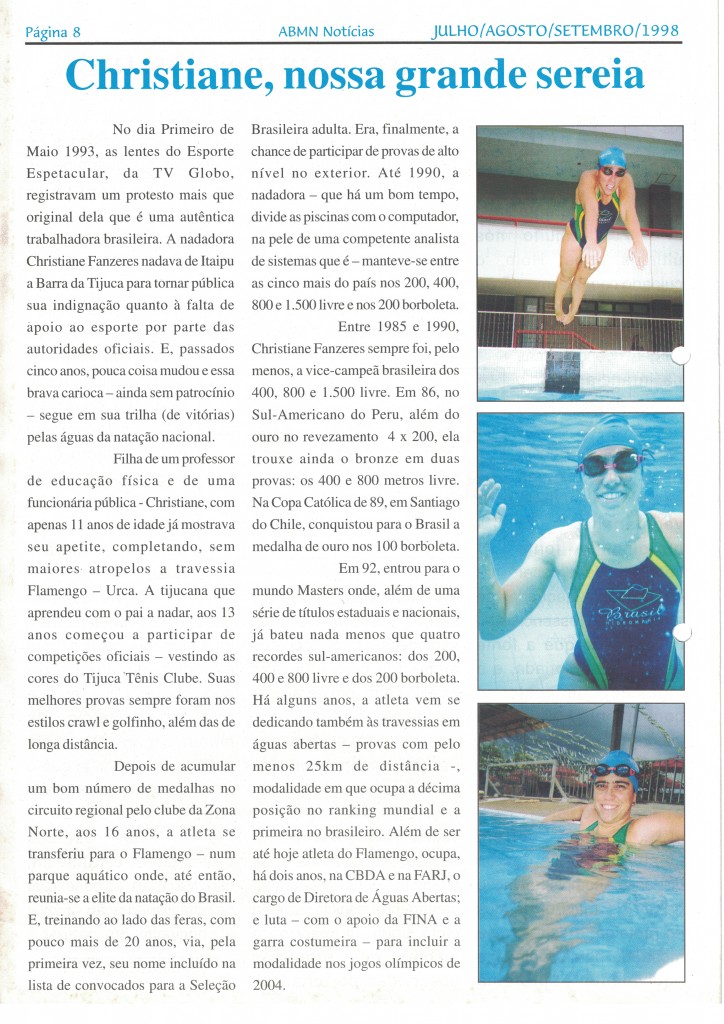 Página 8 ABMN Notícias JULHO/AGOSTO/SETEMBRO/1998

Christiane, nossa grande sereia

No dia Primeiro de Maio 1993, as lentes do Esporte Espetacular, da TV Globo, registravam um protesto mais que original dela que é uma autêntica trabalhadora brasileira. A nadadora Christiane Fanzeres nadava de Itaipu a Barra da Tijuca para tornar pública sua indignação quanto à falta de apoio ao esporte por parte das autoridades oficiais. E, passados cinco anos, pouca coisa mudou e essa brava carioca – ainda sem patrocínio – segue em sua trilha (de vitórias) pelas águas da natação nacional.

Filha de um professor de educação física e de uma funcionária pública - Christiane, com apenas 11 anos de idade já mostrava seu apetite, completando, sem maiores atropelos a travessia Flamengo – Urca. A tijucana que aprendeu com o pai a nadar, aos 13 anos começou a participar de competições oficiais – vestindo as cores do Tijuca Tênis Clube. Suas melhores provas sempre foram nos estilos crawl e golfinho, além das de longa distância.

Depois de acumular um bom número de medalhas no circuito regional pelo clube da Zona Norte, aos 16 anos, a atleta se transferiu para o Flamengo – num parque aquático onde, até então, reunia-se a elite da natação do Brasil. E, treinando ao lado das feras, com pouco mais de 20 anos, via, pela primeira vez, seu nome incluído na lista de convocados para a Seleção Brasileira adulta. Era, finalmente, a chance de participar de provas de alto nível no exterior. Até 1990, a nadadora – que há um bom tempo, divide as piscinas com o computador, na pele de uma competente analista de sistemas que é – manteve-se entre as cinco mais do país nos 200, 400, 800 e 1.500 livre e nos 200 borboleta.

Entre 1985 e 1990, Christiane Fanzeres sempre foi, pelo menos, a vice-campeã brasileira dos 400, 800 e 1.500 livre. Em 86, no Sul-Americano do Peru, além do ouro no revezamento 4 x 200, ela trouxe ainda o bronze em duas provas: os 400 e 800 metros livre. Na Copa Católica de 89, em Santiago do Chile, conquistou para o Brasil a medalha de ouro nos 100 borboleta.

Em 92, entrou para o mundo Masters onde, além de uma série de títulos estaduais e nacionais, já bateu nada menos que quatro recordes sul-americanos: dos 200, 400 e 800 livre e dos 200 borboleta. Há alguns anos, a atleta vem se dedicando também às travessias em águas abertas – provas com pelo menos 25km de distância -, modalidade em que ocupa a décima posição no ranking mundial e a primeira no brasileiro. Além de ser até hoje atleta do Flamengo, ocupa, há dois anos, na CBDA e na FARJ, o cargo de Diretora de Águas Abertas; e luta – com o apoio da FINA e a garra costumeira – para incluir a modalidade nos jogos olímpicos de 2004.

Brasil